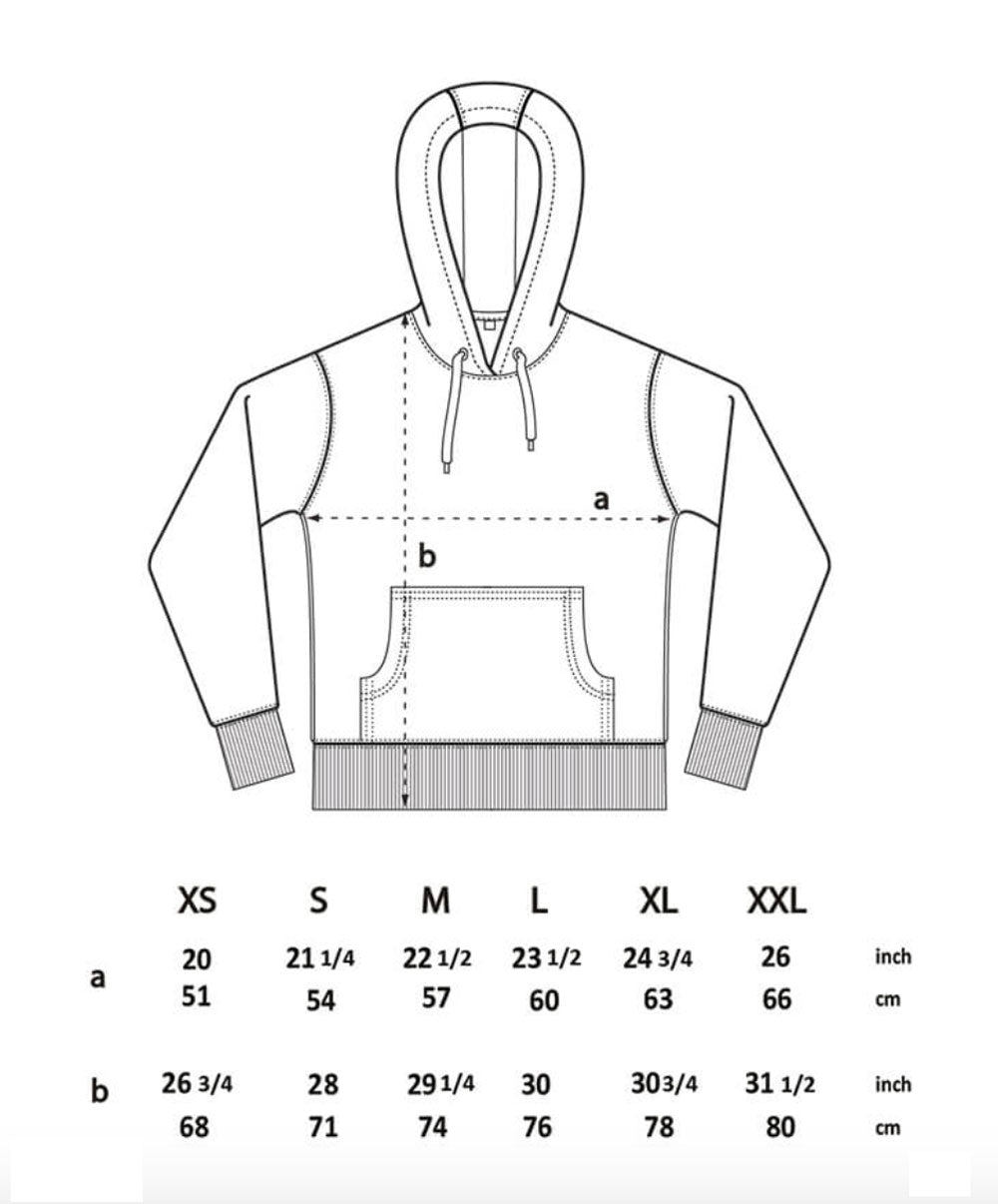 a

b

|   | XS | S | M | L | XL | XXL |   |
|---|---|---|---|---|---|---|---|
| a | 20 | 21 1/4 | 22 1/2 | 23 1/2 | 24 3/4 | 26 | inch |
|   | 51 | 54 | 57 | 60 | 63 | 66 | cm |
| b | 26 3/4 | 28 | 29 1/4 | 30 | 30 3/4 | 31 1/2 | inch |
|   | 68 | 71 | 74 | 76 | 78 | 80 | cm |